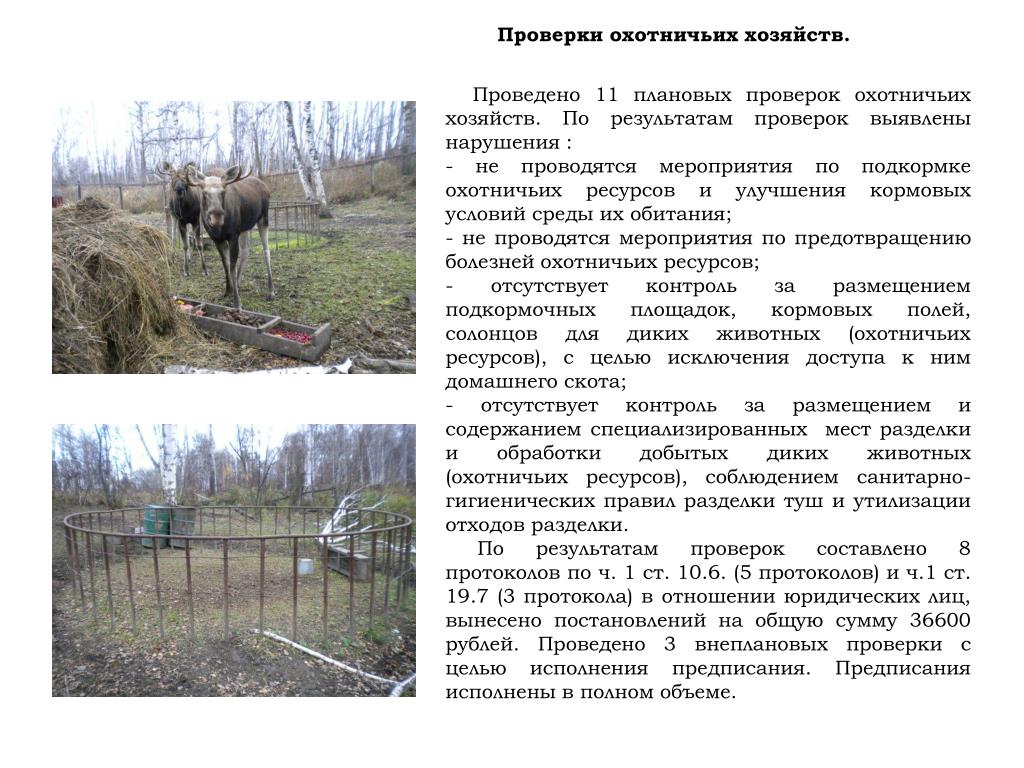 Проверки охотничьих хозяйств.

Проведено 11 плановых проверок охотничьих хозяйств. По результатам проверок выявлены нарушения :
- не проводятся мероприятия по подкормке охотничьих ресурсов и улучшения кормовых условий среды их обитания;
- не проводятся мероприятия по предотвращению болезней охотничьих ресурсов;
- отсутствует контроль за размещением подкормочных площадок, кормовых полей, солонцов для диких животных (охотничьих ресурсов), с целью исключения доступа к ним домашнего скота;
- отсутствует контроль за размещением и содержанием специализированных мест разделки и обработки добытых диких животных (охотничьих ресурсов), соблюдением санитарно-гигиенических правил разделки туш и утилизации отходов разделки.
По результатам проверок составлено 8 протоколов по ч. 1 ст. 10.6. (5 протоколов) и ч.1 ст. 19.7 (3 протокола) в отношении юридических лиц, вынесено постановлений на общую сумму 36600 рублей. Проведено 3 внеплановых проверки с целью исполнения предписания. Предписания исполнены в полном объеме.